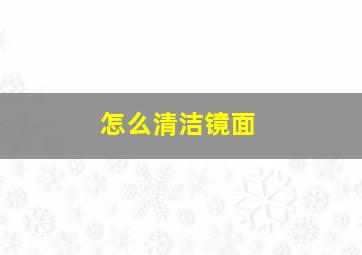 怎么清洁镜面